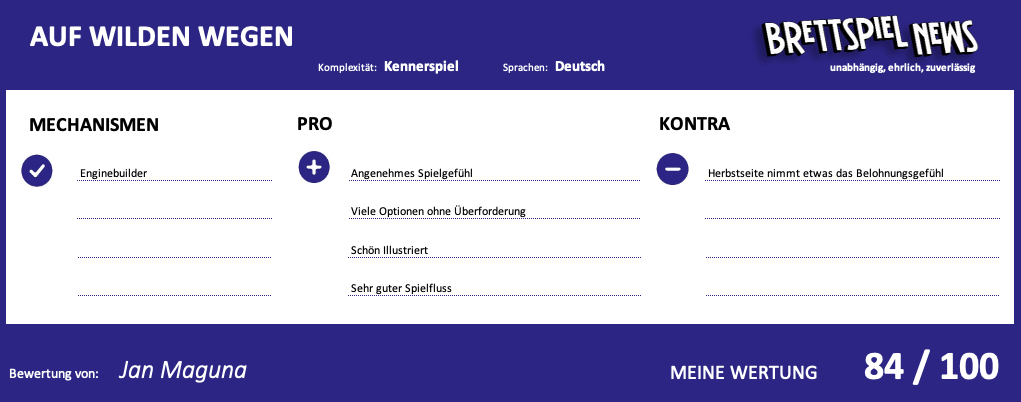 AUF WILDEN WEGEN

Komplexität: Kennerspiel

Sprachen: Deutsch

BRETTSPIEL NEWS
unabhängig, ehrlich, zuverlässig

MECHANISMEN

Enginebuilder

PRO

Angenehmes Spielgefühl

Viele Optionen ohne Überforderung

Schön Illustriert

Sehr guter Spielfluss

KONTRA

Herbstseite nimmt etwas das Belohnungsgefühl

Bewertung von: Jan Maguna

MEINE WERTUNG 84 / 100